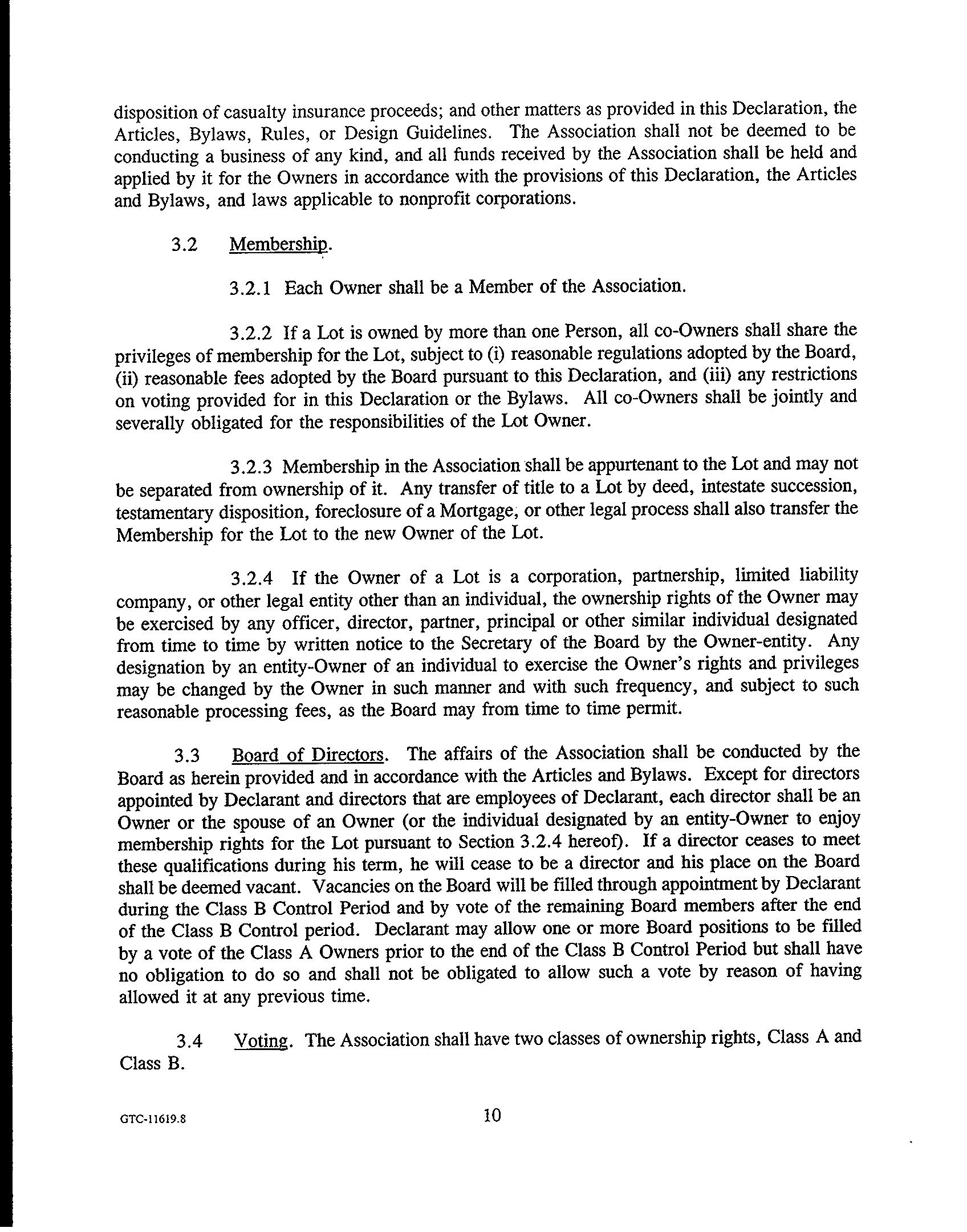 disposition of casualty insurance proceeds; and other matters as provided in this Declaration, the Articles, Bylaws, Rules, or Design Guidelines. The Association shall not be deemed to be conducting a business of any kind, and all funds received by the Association shall be held and applied by it for the Owners in accordance with the provisions of this Declaration, the Articles and Bylaws, and laws applicable to nonprofit corporations.

3.2 Membership.

3.2.1 Each Owner shall be a Member of the Association.

3.2.2 If a Lot is owned by more than one Person, all co-Owners shall share the privileges of membership for the Lot, subject to (i) reasonable regulations adopted by the Board, (ii) reasonable fees adopted by the Board pursuant to this Declaration, and (iii) any restrictions on voting provided for in this Declaration or the Bylaws. All co-Owners shall be jointly and severally obligated for the responsibilities of the Lot Owner.

3.2.3 Membership in the Association shall be appurtenant to the Lot and may not be separated from ownership of it. Any transfer of title to a Lot by deed, intestate succession, testamentary disposition, foreclosure of a Mortgage, or other legal process shall also transfer the Membership for the Lot to the new Owner of the Lot.

3.2.4 If the Owner of a Lot is a corporation, partnership, limited liability company, or other legal entity other than an individual, the ownership rights of the Owner may be exercised by any officer, director, partner, principal or other similar individual designated from time to time by written notice to the Secretary of the Board by the Owner-entity. Any designation by an entity-Owner of an individual to exercise the Owner's rights and privileges may be changed by the Owner in such manner and with such frequency, and subject to such reasonable processing fees, as the Board may from time to time permit.

3.3 Board of Directors. The affairs of the Association shall be conducted by the Board as herein provided and in accordance with the Articles and Bylaws. Except for directors appointed by Declarant and directors that are employees of Declarant, each director shall be an Owner or the spouse of an Owner (or the individual designated by an entity-Owner to enjoy membership rights for the Lot pursuant to Section 3.2.4 hereof). If a director ceases to meet these qualifications during his term, he will cease to be a director and his place on the Board shall be deemed vacant. Vacancies on the Board will be filled through appointment by Declarant during the Class B Control Period and by vote of the remaining Board members after the end of the Class B Control period. Declarant may allow one or more Board positions to be filled by a vote of the Class A Owners prior to the end of the Class B Control Period but shall have no obligation to do so and shall not be obligated to allow such a vote by reason of having allowed it at any previous time.

3.4 Voting. The Association shall have two classes of ownership rights, Class A and Class B.

GTC-11619.8

10